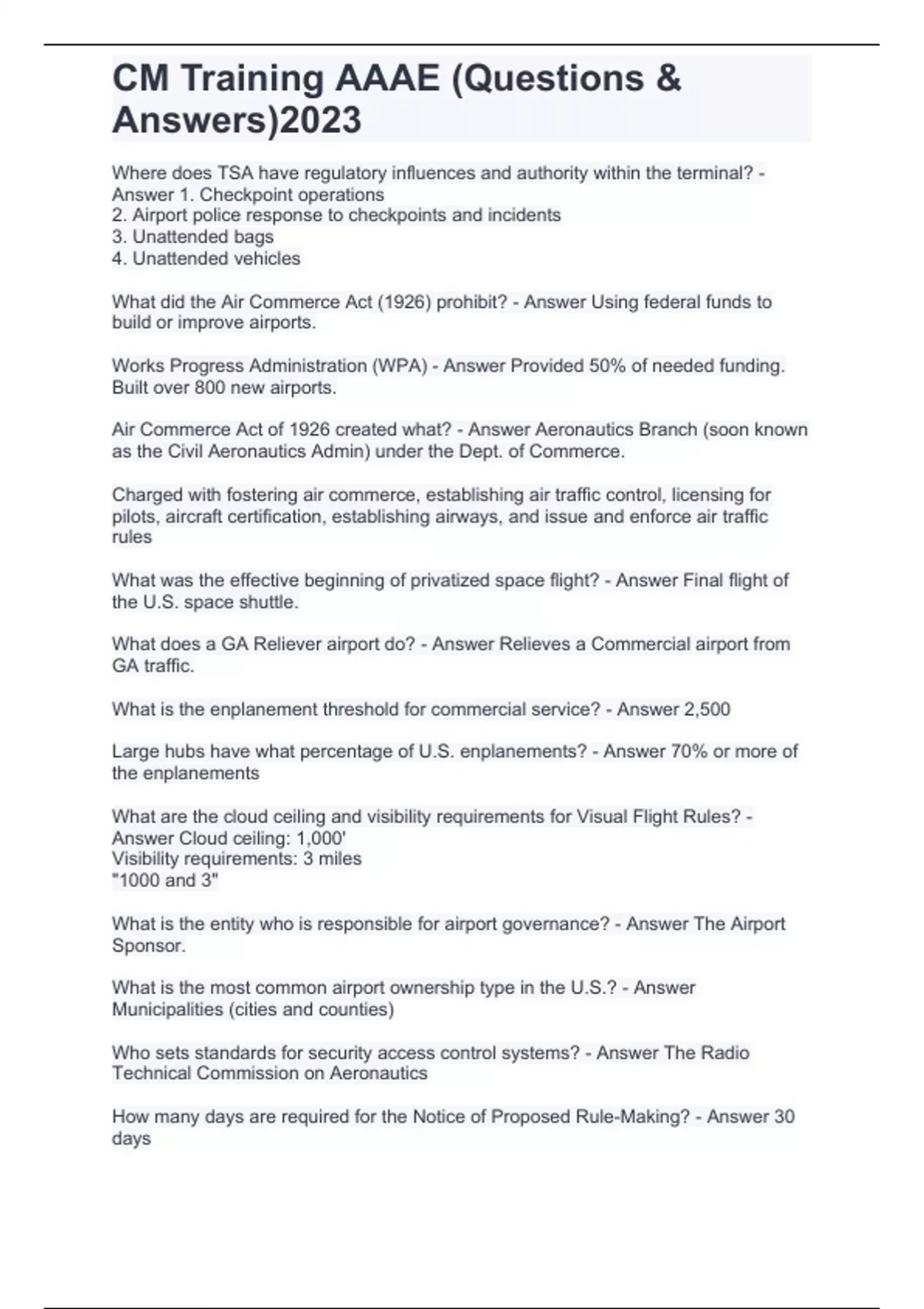 CM Training AAAE (Questions & Answers)2023

Where does TSA have regulatory influences and authority within the terminal? - Answer 1. Checkpoint operations
2. Airport police response to checkpoints and incidents
3. Unattended bags
4. Unattended vehicles

What did the Air Commerce Act (1926) prohibit? - Answer Using federal funds to build or improve airports.

Works Progress Administration (WPA) - Answer Provided 50% of needed funding. Built over 800 new airports.

Air Commerce Act of 1926 created what? - Answer Aeronautics Branch (soon known as the Civil Aeronautics Admin) under the Dept. of Commerce.

Charged with fostering air commerce, establishing air traffic control, licensing for pilots, aircraft certification, establishing airways, and issue and enforce air traffic rules

What was the effective beginning of privatized space flight? - Answer Final flight of the U.S. space shuttle.

What does a GA Reliever airport do? - Answer Relieves a Commercial airport from GA traffic.

What is the enplanement threshold for commercial service? - Answer 2,500

Large hubs have what percentage of U.S. enplanements? - Answer 70% or more of the enplanements

What are the cloud ceiling and visibility requirements for Visual Flight Rules? - Answer Cloud ceiling: 1,000'
Visibility requirements: 3 miles
"1000 and 3"

What is the entity who is responsible for airport governance? - Answer The Airport Sponsor.

What is the most common airport ownership type in the U.S.? - Answer Municipalities (cities and counties)

Who sets standards for security access control systems? - Answer The Radio Technical Commission on Aeronautics

How many days are required for the Notice of Proposed Rule-Making? - Answer 30 days